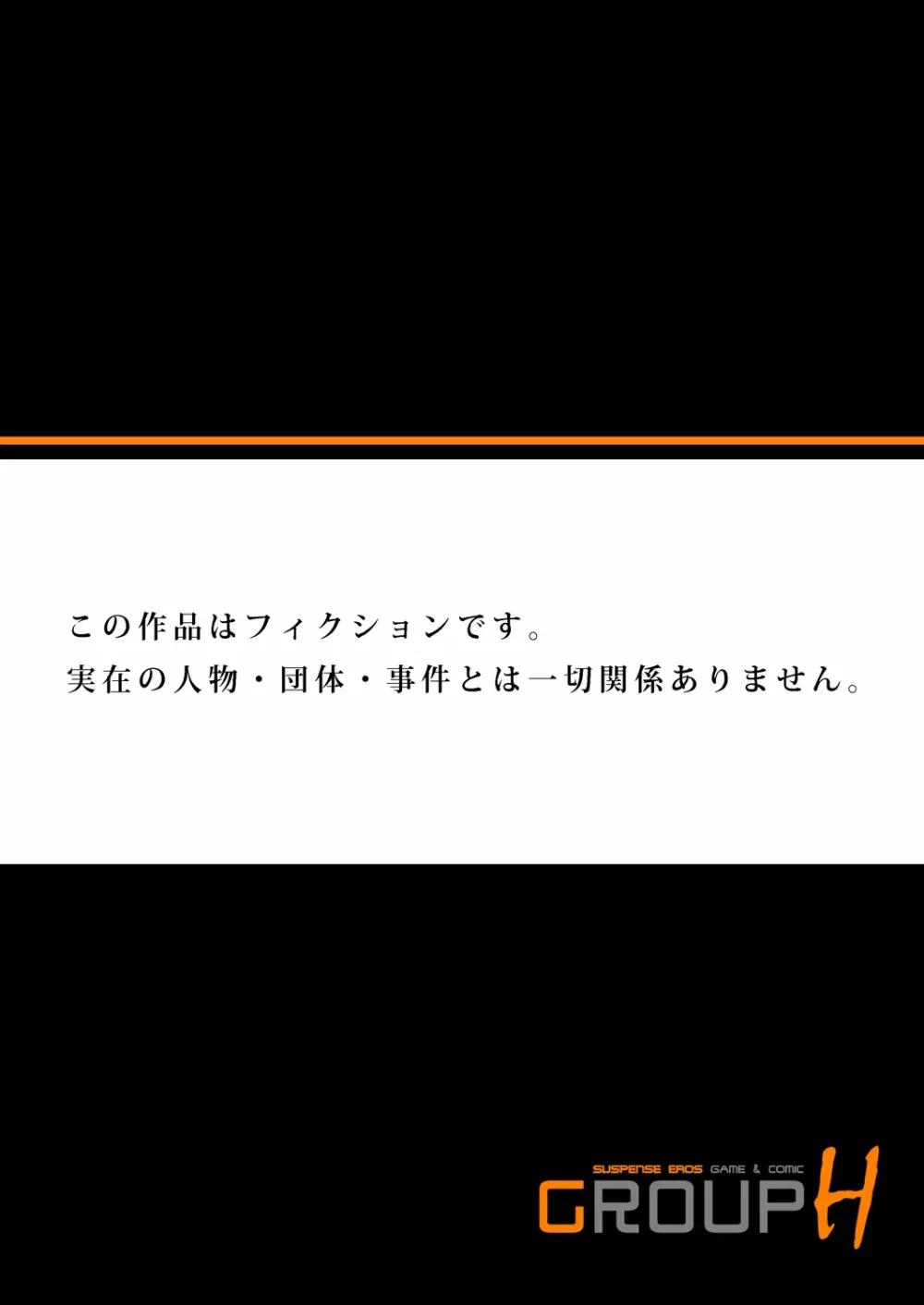 この作品はフィクションです。
実在の人物・団体・事件とは一切関係ありません。

SUSPENSE EROS GAME & COMIC
GROUP H